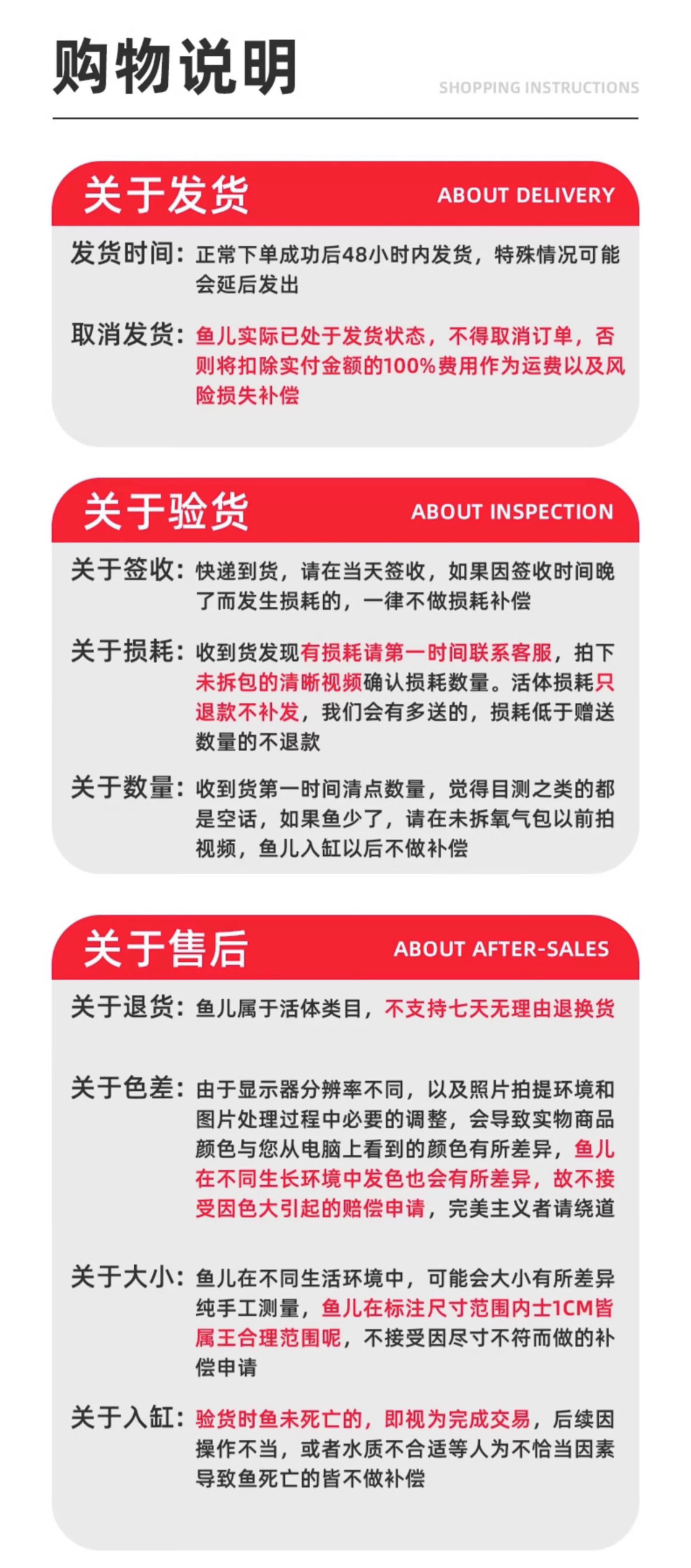 购物说明

SHOPPING INSTRUCTIONS

关于发货

ABOUT DELIVERY

发货时间：正常下单成功后48小时内发货，特殊情况可能会延后发出

取消发货：鱼儿实际已处于发货状态，不得取消订单，否则将扣除实付金额的100%费用作为运费以及风险损失补偿

关于验货

ABOUT INSPECTION

关于签收：快递到货，请在当天签收，如果因签收时间晚了而发生损耗的，一律不做损耗补偿

关于损耗：收到货发现有损耗请第一时间联系客服，拍下未拆包的清晰视频确认损耗数量。活体损耗只退款不补发，我们会有多送的，损耗低于赠送数量的不退款

关于数量：收到货第一时间清点数量，觉得目测之类的都是空话，如果鱼少了，请在未拆氧气包以前拍视频，鱼儿入缸以后不做补偿

关于售后

ABOUT AFTER-SALES

关于退货：鱼儿属于活体类目，不支持七天无理由退换货

关于色差：由于显示器分辨率不同，以及照片拍提环境和图片处理过程中必要的调整，会导致实物商品颜色与您从电脑上看到的颜色有所差异，鱼儿在不同生长环境中发色也会有所差异，故不接受因色大引起的赔偿申请，完美主义者请绕道

关于大小：鱼儿在不同生活环境中，可能会大小有所差异纯手工测量，鱼儿在标注尺寸范围内士1CM皆属王合理范围呢，不接受因尽寸不符而做的补偿申请

关于入缸：验货时鱼未死亡的，即视为完成交易，后续因操作不当，或者水质不合适等人为不恰当因素导致鱼死亡的皆不做补偿